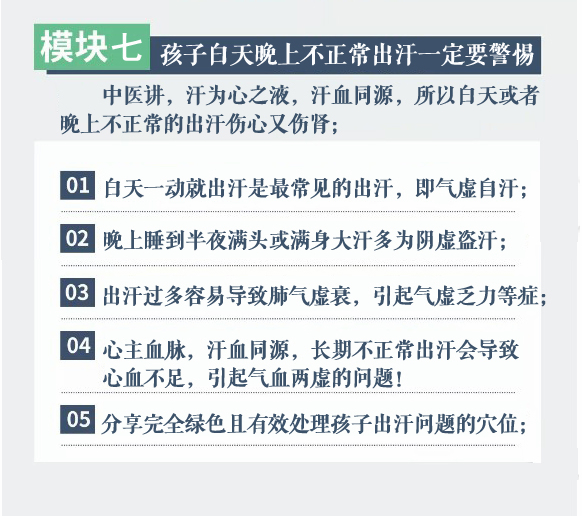 模块七 孩子白天晚上不正常出汗一定要警惕

中医讲，汗为心之液，汗血同源，所以白天或者晚上不正常的出汗伤心又伤肾；

01 白天一动就出汗是最常见的出汗，即气虚自汗；

02 晚上睡到半夜满头或满身大汗多为阴虚盗汗；

03 出汗过多容易导致肺气虚衰，引起气虚乏力等症；

04 心主血脉，汗血同源，长期不正常出汗会导致心血不足，引起气血两虚的问题！

05 分享完全绿色且有效处理孩子出汗问题的穴位；